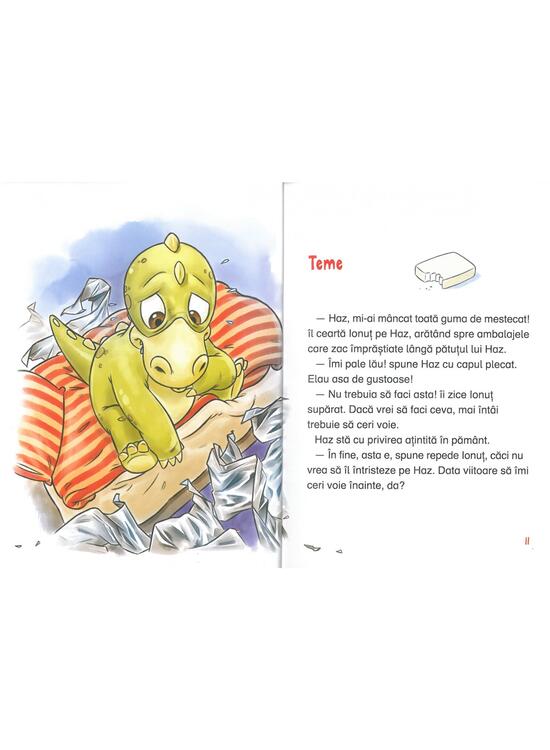 Teme

— Haz, mi-ai mâncat toată guma de mestecat! îl ceartă Ionuț pe Haz, arătând spre ambalajele care zac împrăștiate lângă pătuțul lui Haz.

— Îmi pale lău! spune Haz cu capul plecat. Elau asa de gustoase!

— Nu trebuia să faci asta! îi zice Ionuț supărat. Dacă vrei să faci ceva, mai întâi trebuie să ceri voie.

Haz stă cu privirea ațintită în pământ.

— În fine, asta e, spune repede Ionuț, căci nu vrea să îl întristeze pe Haz. Data viitoare să îmi ceri voie înainte, da?

11